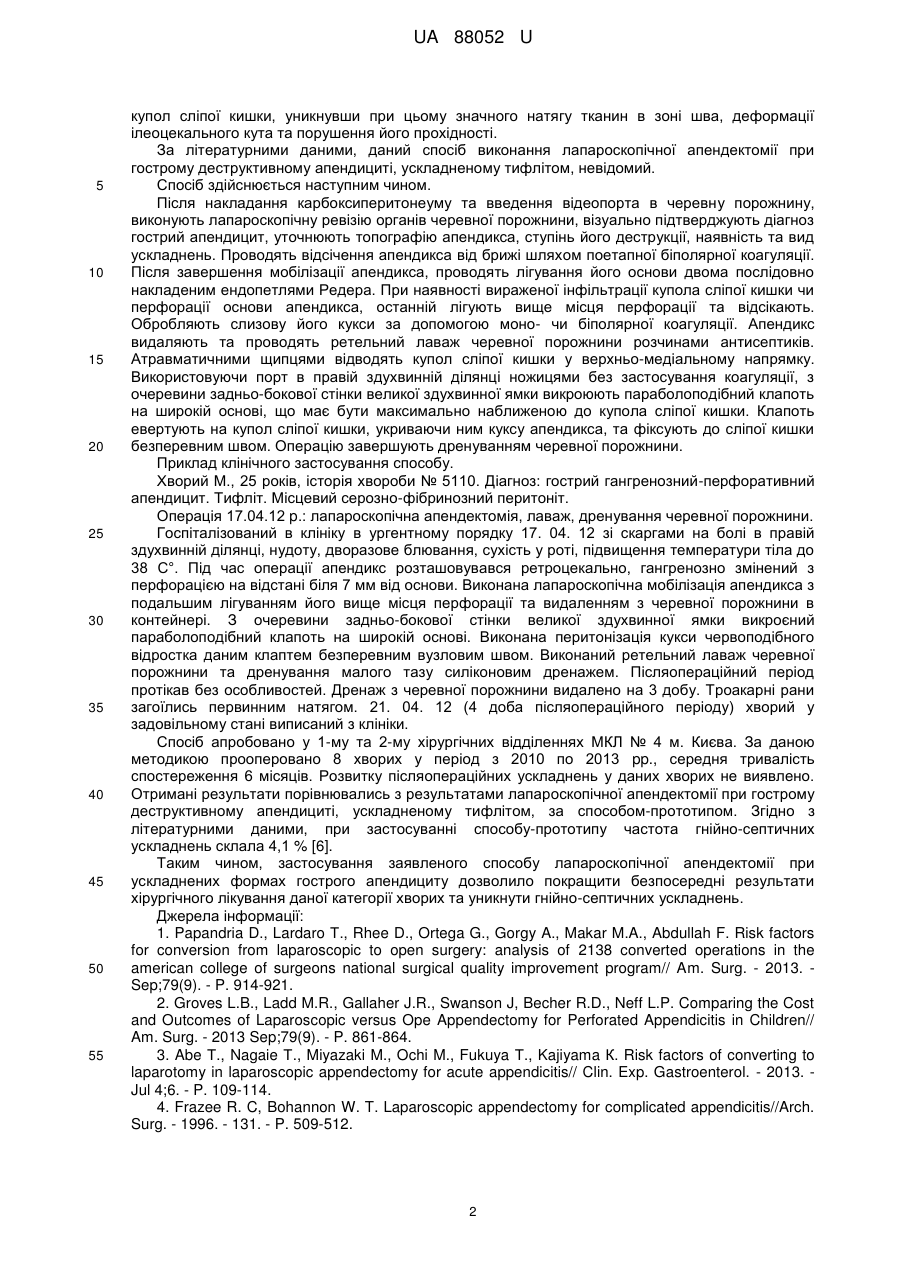 UA 88052 U

купол сліпої кишки, уникнувши при цьому значного натягу тканин в зоні шва, деформації ілеоцекального кута та порушення його прохідності.

За літературними даними, даний спосіб виконання лапароскопічної апендектомії при гострому деструктивному апендициті, ускладненому тифлітом, невідомий.

5 Спосіб здійснюється наступним чином.

Після накладання карбоксиперитонеуму та введення відеопорта в черевну порожнину, виконують лапароскопічну ревізію органів черевної порожнини, візуально підтверджують діагноз гострий апендицит, уточнюють топографію апендикса, ступінь його деструкції, наявність та вид ускладнень. Проводять відсічення апендикса від брижі шляхом поетапної біполярної коагуляції.

10 Після завершення мобілізації апендикса, проводять лігування його основи двома послідовно накладеним ендопетлями Редера. При наявності вираженої інфільтрації купола сліпої кишки чи перфорації основи апендикса, останній лігують вище місця перфорації та відсікають. Обробляють слизову його кукси за допомогою моно- чи біполярної коагуляції. Апендикс видаляють та проводять ретельний лаваж черевної порожнини розчинами антисептиків.

15 Атравматичними щипцями відводять купол сліпої кишки у верхньо-медіальному напрямку. Використовуючи порт в правій здухвинній ділянці ножицями без застосування коагуляції, з очеревини задньо-бокової стінки великої здухвинної ямки викроюють параболоподібний клапоть на широкій основі, що має бути максимально наближеною до купола сліпої кишки. Клапоть евертують на купол сліпої кишки, укриваючи ним куксу апендикса, та фіксують до сліпої кишки

20 безперевним швом. Операцію завершують дренуванням черевної порожнини.

Приклад клінічного застосування способу.

Хворий М., 25 років, історія хвороби № 5110. Діагноз: гострий гангренозний-перфоративний апендицит. Тифліт. Місцевий серозно-фібринозний перитоніт.

Операція 17.04.12 р.: лапароскопічна апендектомія, лаваж, дренування черевної порожнини.

25 Госпіталізований в клініку в ургентному порядку 17. 04. 12 зі скаргами на болі в правій здухвинній ділянці, нудоту, дворазове блювання, сухість у роті, підвищення температури тіла до 38 С°. Під час операції апендикс розташовувався ретроцекально, гангренозно змінений з перфорацією на відстані біля 7 мм від основи. Виконана лапароскопічна мобілізація апендикса з подальшим лігуванням його вище місця перфорації та видаленням з черевної порожнини в

30 контейнері. З очеревини задньо-бокової стінки великої здухвинної ямки викроєний параболоподібний клапоть на широкій основі. Виконана перитонізація кукси червоподібного відростка даним клаптем безперевним вузловим швом. Виконаний ретельний лаваж черевної порожнини та дренування малого тазу силіконовим дренажем. Післяопераційний період протікав без особливостей. Дренаж з черевної порожнини видалено на 3 добу. Троакарні рани

35 загоїлись первинним натягом. 21. 04. 12 (4 доба післяопераційного періоду) хворий у задовільному стані виписаний з клініки.

Спосіб апробовано у 1-му та 2-му хірургічних відділеннях МКЛ № 4 м. Києва. За даною методикою прооперовано 8 хворих у період з 2010 по 2013 рр., середня тривалість спостереження 6 місяців. Розвитку післяопераційних ускладнень у даних хворих не виявлено.

40 Отримані результати порівнювались з результатами лапароскопічної апендектомії при гострому деструктивному апендициті, ускладненому тифлітом, за способом-прототипом. Згідно з літературними даними, при застосуванні способу-прототипу частота гнійно-септичних ускладнень склала 4,1 % [6].

Таким чином, застосування заявленого способу лапароскопічної апендектомії при

45 ускладнених формах гострого апендициту дозволило покращити безпосередні результати хірургічного лікування даної категорії хворих та уникнути гнійно-септичних ускладнень.

Джерела інформації:

1. Papandria D., Lardaro T., Rhee D., Ortega G., Gorgy A., Makar M.A., Abdullah F. Risk factors for conversion from laparoscopic to open surgery: analysis of 2138 converted operations in the

50 american college of surgeons national surgical quality improvement program// Am. Surg. - 2013. - Sep;79(9). - P. 914-921.

2. Groves L.B., Ladd M.R., Gallaher J.R., Swanson J, Becher R.D., Neff L.P. Comparing the Cost and Outcomes of Laparoscopic versus Ope Appendectomy for Perforated Appendicitis in Children// Am. Surg. - 2013 Sep;79(9). - P. 861-864.

55 3. Abe T., Nagaie T., Miyazaki M., Ochi M., Fukuya T., Kajiyama K. Risk factors of converting to laparotomy in laparoscopic appendectomy for acute appendicitis// Clin. Exp. Gastroenterol. - 2013. - Jul 4;6. - P. 109-114.

4. Frazee R. C, Bohannon W. T. Laparoscopic appendectomy for complicated appendicitis//Arch. Surg. - 1996. - 131. - P. 509-512.

2